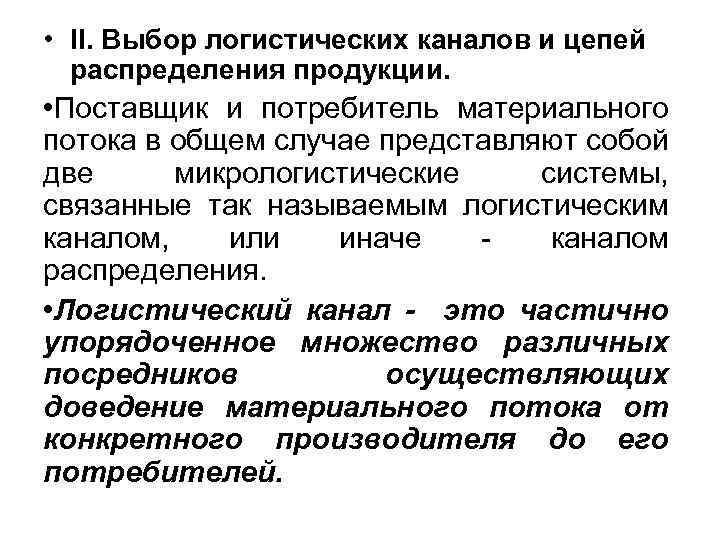 • II. Выбор логистических каналов и цепей распределения продукции.

•Поставщик и потребитель материального потока в общем случае представляют собой две микрологистические системы, связанные так называемым логистическим каналом, или иначе - каналом распределения.

•Логистический канал - это частично упорядоченное множество различных посредников осуществляющих доведение материального потока от конкретного производителя до его потребителей.